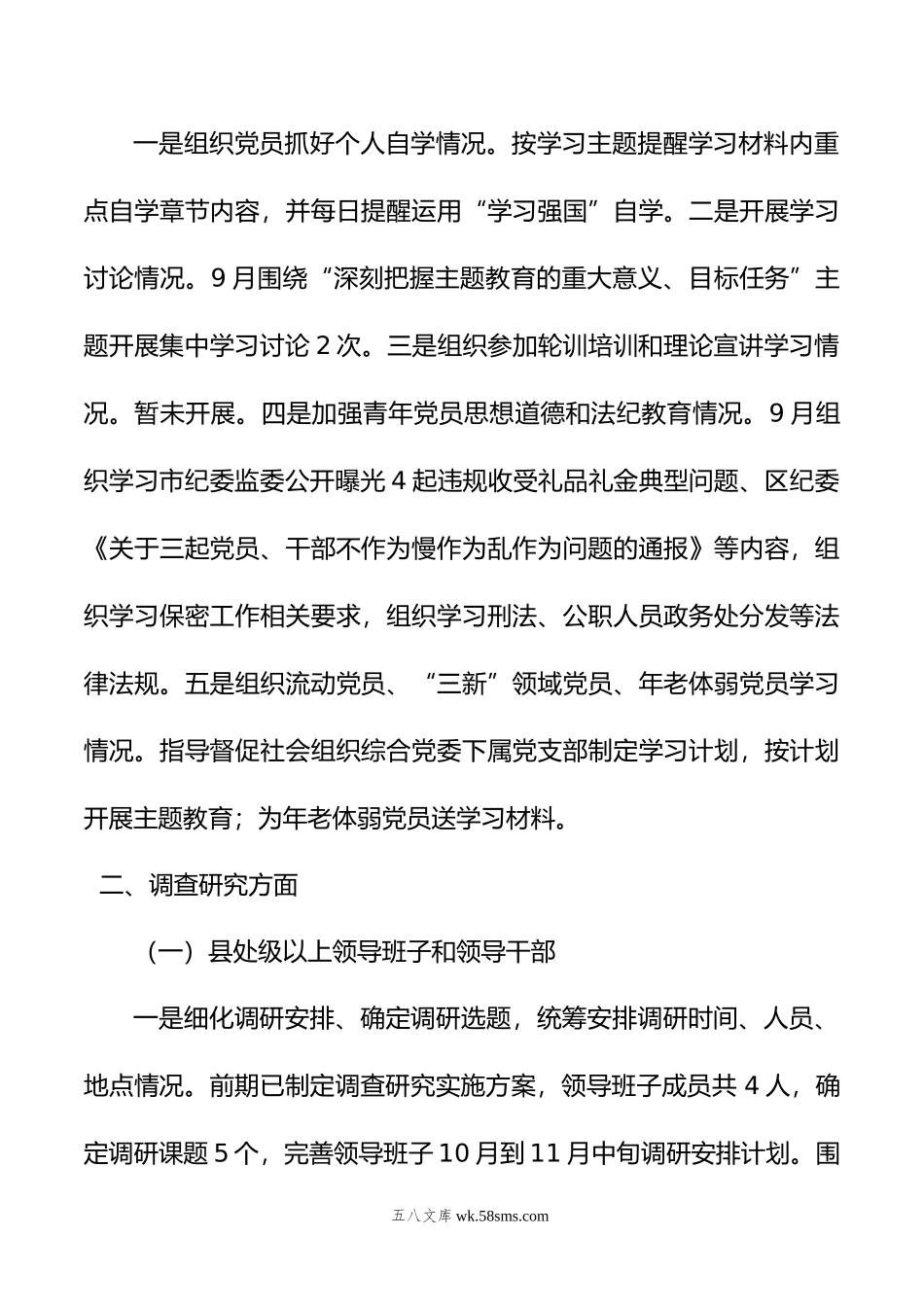 一是组织党员抓好个人自学情况。按学习主题提醒学习材料内重点自学章节内容，并每日提醒运用“学习强国”自学。二是开展学习讨论情况。9月围绕“深刻把握主题教育的重大意义、目标任务”主题开展集中学习讨论2次。三是组织参加轮训培训和理论宣讲学习情况。暂未开展。四是加强青年党员思想道德和法纪教育情况。9月组织学习市纪委监委公开曝光4起违规收受礼品礼金典型问题、区纪委《关于三起党员、干部不作为慢作为乱作为问题的通报》等内容，组织学习保密工作相关要求，组织学习刑法、公职人员政务处分发等法律法规。五是组织流动党员、“三新”领域党员、年老体弱党员学习情况。指导督促社会组织综合党委下属党支部制定学习计划，按计划开展主题教育；为年老体弱党员送学习材料。

二、调查研究方面

（一）县处级以上领导班子和领导干部

一是细化调研安排、确定调研选题，统筹安排调研时间、人员、地点情况。前期已制定调查研究实施方案，领导班子成员共4人，确定调研课题5个，完善领导班子10月到11月中旬调研安排计划。围

五八文库 wk.58sms.com